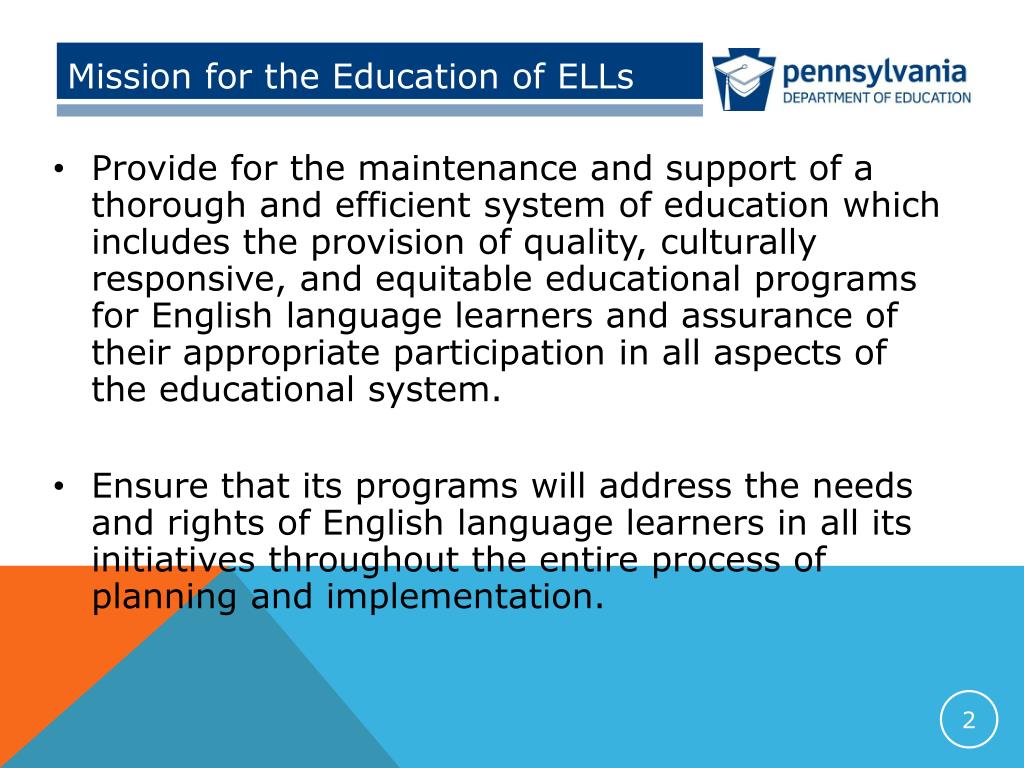 Mission for the Education of ELLs

pennsylvania
DEPARTMENT OF EDUCATION

• Provide for the maintenance and support of a thorough and efficient system of education which includes the provision of quality, culturally responsive, and equitable educational programs for English language learners and assurance of their appropriate participation in all aspects of the educational system.

• Ensure that its programs will address the needs and rights of English language learners in all its initiatives throughout the entire process of planning and implementation.

2